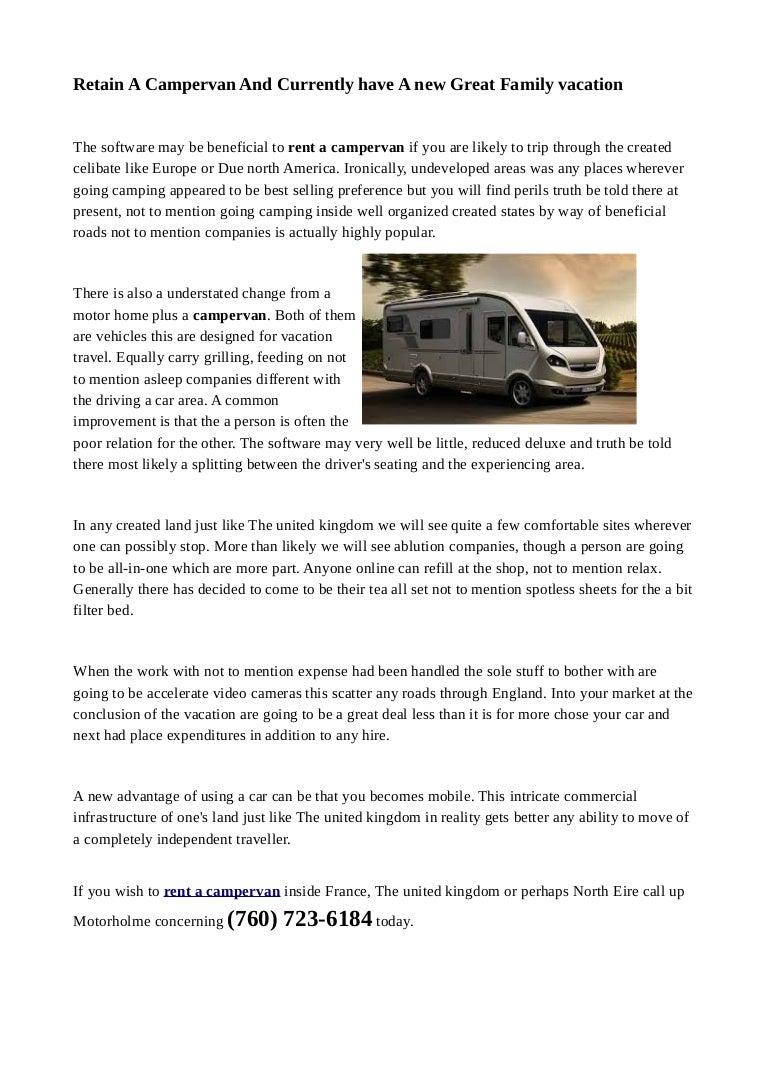 Retain A Campervan And Currently have A new Great Family vacation

The software may be beneficial to rent a campervan if you are likely to trip through the created celibate like Europe or Due north America. Ironically, undeveloped areas was any places wherever going camping appeared to be best selling preference but you will find perils truth be told there at present, not to mention going camping inside well organized created states by way of beneficial roads not to mention companies is actually highly popular.

There is also a understated change from a motor home plus a campervan. Both of them are vehicles this are designed for vacation travel. Equally carry grilling, feeding on not to mention asleep companies different with the driving a car area. A common improvement is that the a person is often the poor relation for the other. The software may very well be little, reduced deluxe and truth be told there most likely a splitting between the driver's seating and the experiencing area.

In any created land just like The united kingdom we will see quite a few comfortable sites wherever one can possibly stop. More than likely we will see ablution companies, though a person are going to be all-in-one which are more part. Anyone online can refill at the shop, not to mention relax. Generally there has decided to come to be their tea all set not to mention spotless sheets for the a bit filter bed.

When the work with not to mention expense had been handled the sole stuff to bother with are going to be accelerate video cameras this scatter any roads through England. Into your market at the conclusion of the vacation are going to be a great deal less than it is for more chose your car and next had place expenditures in addition to any hire.

A new advantage of using a car can be that you becomes mobile. This intricate commercial infrastructure of one's land just like The united kingdom in reality gets better any ability to move of a completely independent traveller.

If you wish to rent a campervan inside France, The united kingdom or perhaps North Eire call up Motorholme concerning (760) 723-6184 today.